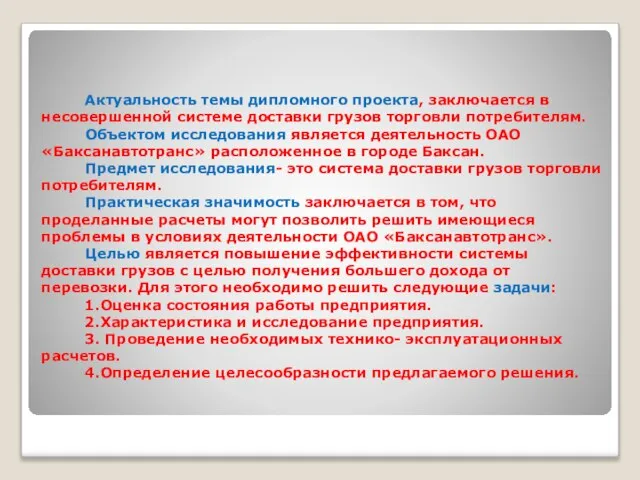 Актуальность темы дипломного проекта, заключается в несовершенной системе доставки грузов торговли потребителям.

Объектом исследования является деятельность ОАО «Баксанавтотранс» расположенное в городе Баксан.

Предмет исследования- это система доставки грузов торговли потребителям.

Практическая значимость заключается в том, что проделанные расчеты могут позволить решить имеющиеся проблемы в условиях деятельности ОАО «Баксанавтотранс».

Целью является повышение эффективности системы доставки грузов с целью получения большего дохода от перевозки. Для этого необходимо решить следующие задачи:

1.Оценка состояния работы предприятия.

2.Характеристика и исследование предприятия.

3. Проведение необходимых технико- эксплуатационных расчетов.

4.Определение целесообразности предлагаемого решения.